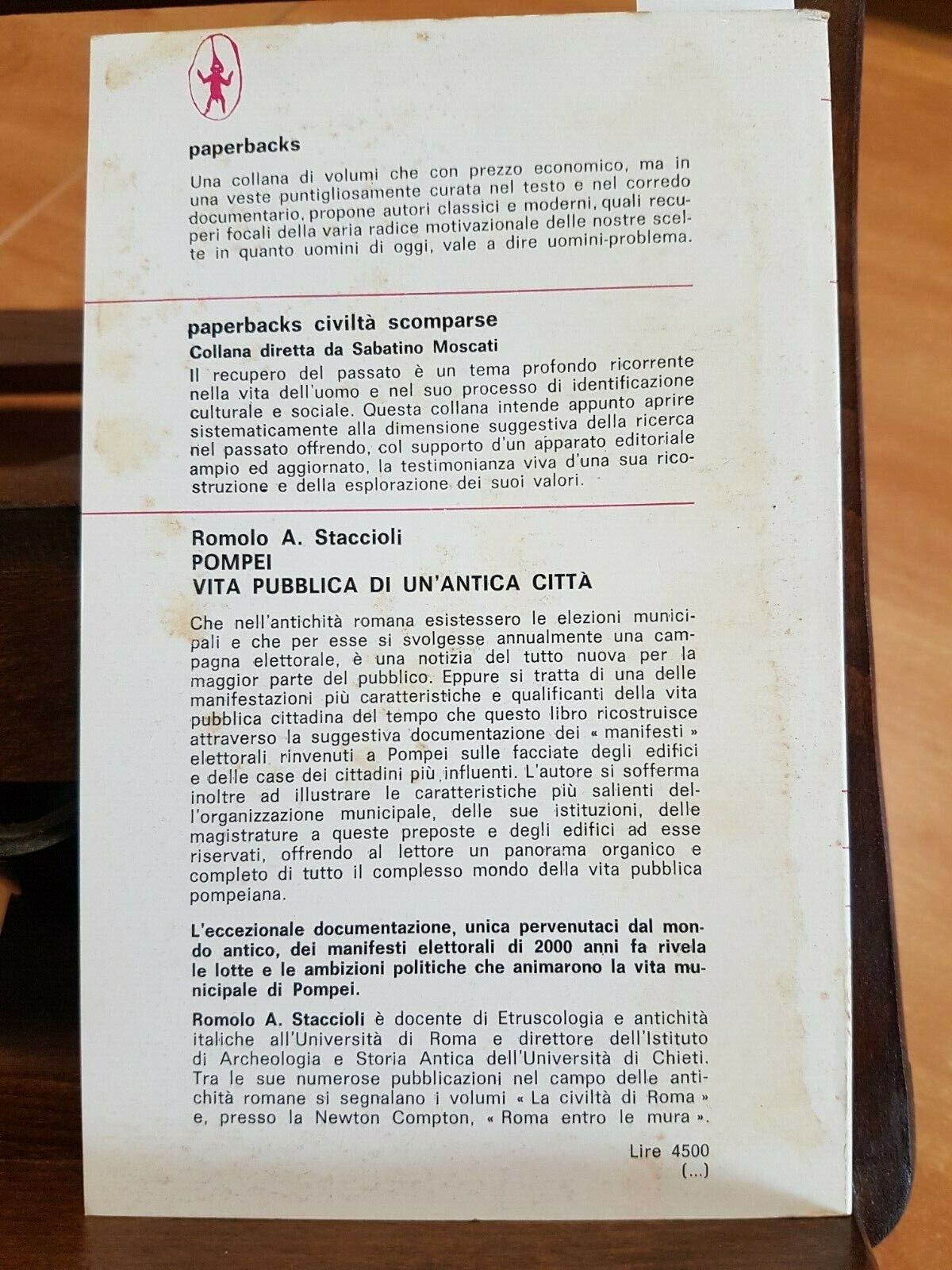 paperbacks

Una collana di volumi che con prezzo economico, ma in una veste puntigliosamente curata nel testo e nel corredo documentario, propone autori classici e moderni, quali recuperi focali della varia radice motivazionale delle nostre scelte in quanto uomini di oggi, vale a dire uomini-problema.

paperbacks civiltà scomparse

Collana diretta da Sabatino Moscati

Il recupero del passato è un tema profondo ricorrente nella vita dell'uomo e nel suo processo di identificazione culturale e sociale. Questa collana intende appunto aprire sistematicamente alla dimensione suggestiva della ricerca nel passato offrendo, col supporto d'un apparato editoriale ampio ed aggiornato, la testimonianza viva d'una sua ricostruzione e della esplorazione dei suoi valori.

Romolo A. Staccioli
POMPEI
VITA PUBBLICA DI UN'ANTICA CITTÀ

Che nell'antichità romana esistessero le elezioni municipali e che per esse si svolgesse annualmente una campagna elettorale, è una notizia del tutto nuova per la maggior parte del pubblico. Eppure si tratta di una delle manifestazioni più caratteristiche e qualificanti della vita pubblica cittadina del tempo che questo libro ricostruisce attraverso la suggestiva documentazione dei « manifesti » elettorali rinvenuti a Pompei sulle facciate degli edifici e delle case dei cittadini più influenti. L'autore si sofferma inoltre ad illustrare le caratteristiche più salienti dell'organizzazione municipale, delle sue istituzioni, delle magistrature a queste preposte e degli edifici ad esse riservati, offrendo al lettore un panorama organico e completo di tutto il complesso mondo della vita pubblica pompeiana.

L'eccezionale documentazione, unica pervenutaci dal mondo antico, dei manifesti elettorali di 2000 anni fa rivela le lotte e le ambizioni politiche che animarono la vita municipale di Pompei.

Romolo A. Staccioli è docente di Etruscologia e antichità italiche all'Università di Roma e direttore dell'Istituto di Archeologia e Storia Antica dell'Università di Chieti. Tra le sue numerose pubblicazioni nel campo delle antichità romane si segnalano i volumi « La civiltà di Roma » e, presso la Newton Compton, « Roma entro le mura ».

Lire 4500
(...)